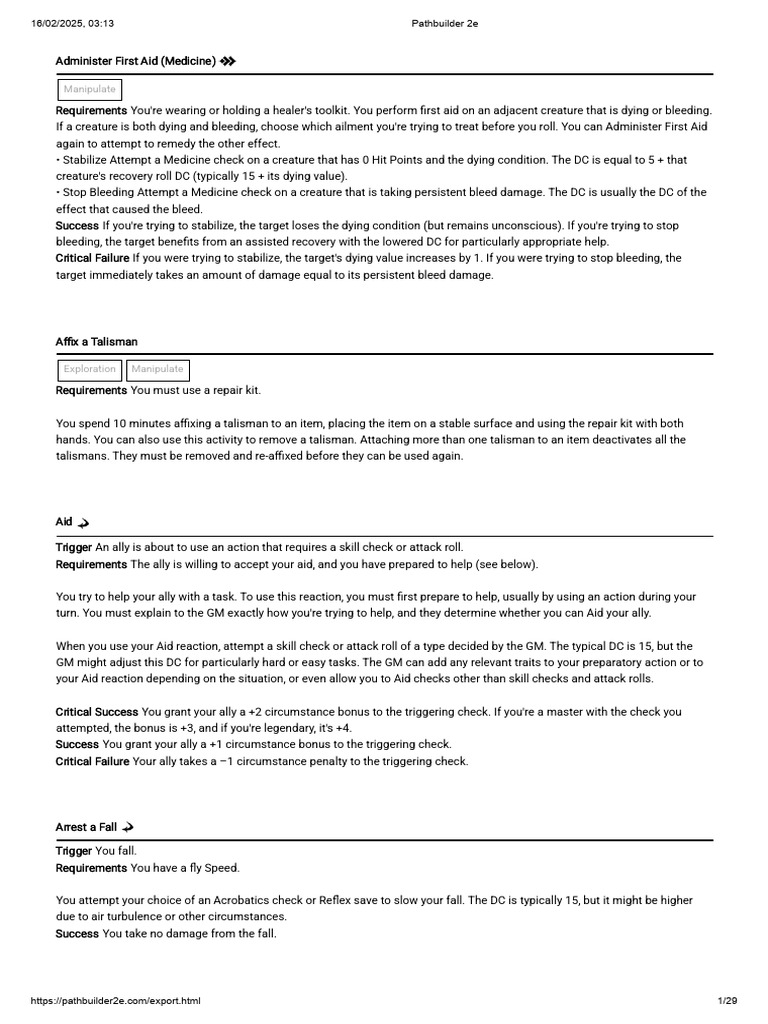 16/02/2025, 03:13 Pathbuilder 2e

Administer First Aid (Medicine)

Manipulate

Requirements You're wearing or holding a healer's toolkit. You perform first aid on an adjacent creature that is dying or bleeding. If a creature is both dying and bleeding, choose which ailment you're trying to treat before you roll. You can Administer First Aid again to attempt to remedy the other effect.
• Stabilize Attempt a Medicine check on a creature that has 0 Hit Points and the dying condition. The DC is equal to 5 + that creature's recovery roll DC (typically 15 + its dying value).
• Stop Bleeding Attempt a Medicine check on a creature that is taking persistent bleed damage. The DC is usually the DC of the effect that caused the bleed.
Success If you're trying to stabilize, the target loses the dying condition (but remains unconscious). If you're trying to stop bleeding, the target benefits from an assisted recovery with the lowered DC for particularly appropriate help.
Critical Failure If you were trying to stabilize, the target's dying value increases by 1. If you were trying to stop bleeding, the target immediately takes an amount of damage equal to its persistent bleed damage.

Affix a Talisman

Exploration Manipulate

Requirements You must use a repair kit.

You spend 10 minutes affixing a talisman to an item, placing the item on a stable surface and using the repair kit with both hands. You can also use this activity to remove a talisman. Attaching more than one talisman to an item deactivates all the talismans. They must be removed and re-affixed before they can be used again.

Aid

Trigger An ally is about to use an action that requires a skill check or attack roll.
Requirements The ally is willing to accept your aid, and you have prepared to help (see below).

You try to help your ally with a task. To use this reaction, you must first prepare to help, usually by using an action during your turn. You must explain to the GM exactly how you're trying to help, and they determine whether you can Aid your ally.

When you use your Aid reaction, attempt a skill check or attack roll of a type decided by the GM. The typical DC is 15, but the GM might adjust this DC for particularly hard or easy tasks. The GM can add any relevant traits to your preparatory action or to your Aid reaction depending on the situation, or even allow you to Aid checks other than skill checks and attack rolls.

Critical Success You grant your ally a +2 circumstance bonus to the triggering check. If you're a master with the check you attempted, the bonus is +3, and if you're legendary, it's +4.
Success You grant your ally a +1 circumstance bonus to the triggering check.
Critical Failure Your ally takes a –1 circumstance penalty to the triggering check.

Arrest a Fall

Trigger You fall.
Requirements You have a fly Speed.

You attempt your choice of an Acrobatics check or Reflex save to slow your fall. The DC is typically 15, but it might be higher due to air turbulence or other circumstances.
Success You take no damage from the fall.

https://pathbuilder2e.com/export.html 1/29